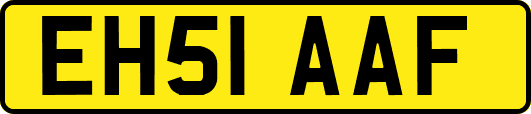 EH51 AAF